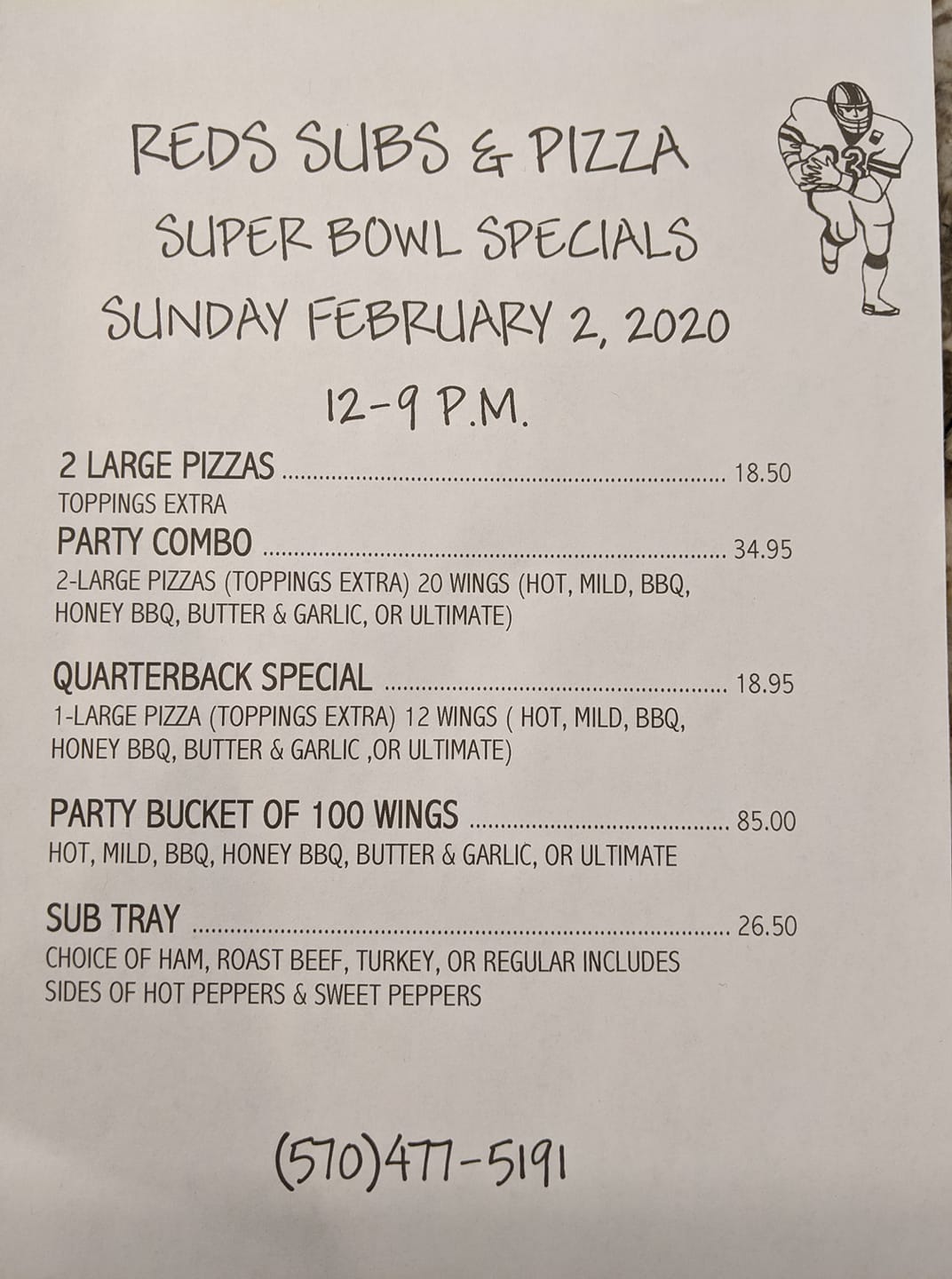 REDS SUBS & PIZZA
SUPER BOWL SPECIALS
SUNDAY FEBRUARY 2, 2020
12-9 P.M.

2 LARGE PIZZAS ........ 18.50
TOPPINGS EXTRA

PARTY COMBO ........ 34.95
2-LARGE PIZZAS (TOPPINGS EXTRA) 20 WINGS (HOT, MILD, BBQ, HONEY BBQ, BUTTER & GARLIC, OR ULTIMATE)

QUARTERBACK SPECIAL ........ 18.95
1-LARGE PIZZA (TOPPINGS EXTRA) 12 WINGS ( HOT, MILD, BBQ, HONEY BBQ, BUTTER & GARLIC ,OR ULTIMATE)

PARTY BUCKET OF 100 WINGS ........ 85.00
HOT, MILD, BBQ, HONEY BBQ, BUTTER & GARLIC, OR ULTIMATE

SUB TRAY ........ 26.50
CHOICE OF HAM, ROAST BEEF, TURKEY, OR REGULAR INCLUDES SIDES OF HOT PEPPERS & SWEET PEPPERS

(570)477-5191